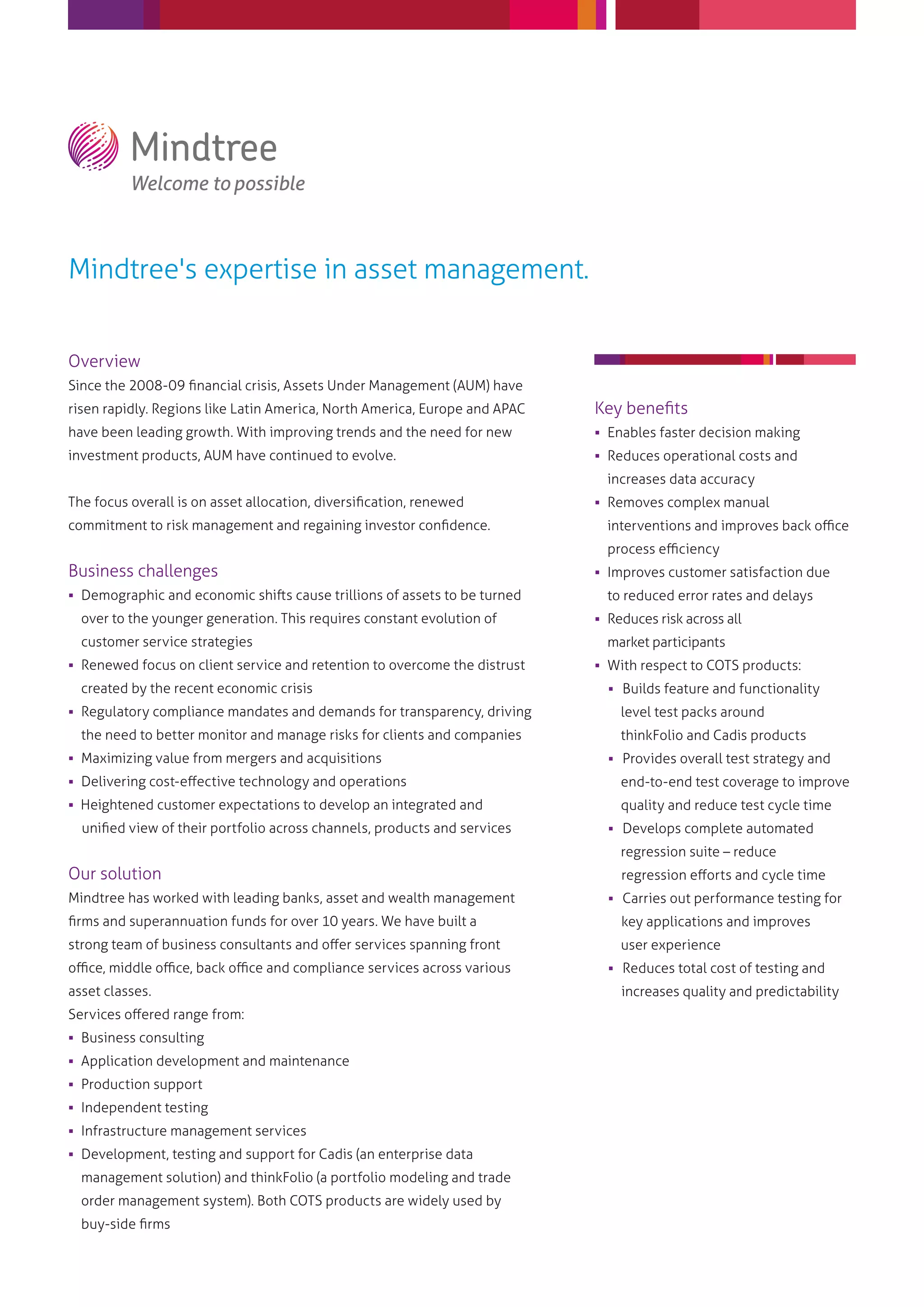 Mindtree
Welcome to possible

Mindtree's expertise in asset management.

Overview
Since the 2008-09 financial crisis, Assets Under Management (AUM) have risen rapidly. Regions like Latin America, North America, Europe and APAC have been leading growth. With improving trends and the need for new investment products, AUM have continued to evolve.

The focus overall is on asset allocation, diversification, renewed commitment to risk management and regaining investor confidence.

Business challenges
▪ Demographic and economic shifts cause trillions of assets to be turned over to the younger generation. This requires constant evolution of customer service strategies
▪ Renewed focus on client service and retention to overcome the distrust created by the recent economic crisis
▪ Regulatory compliance mandates and demands for transparency, driving the need to better monitor and manage risks for clients and companies
▪ Maximizing value from mergers and acquisitions
▪ Delivering cost-effective technology and operations
▪ Heightened customer expectations to develop an integrated and unified view of their portfolio across channels, products and services

Our solution
Mindtree has worked with leading banks, asset and wealth management firms and superannuation funds for over 10 years. We have built a strong team of business consultants and offer services spanning front office, middle office, back office and compliance services across various asset classes.
Services offered range from:
▪ Business consulting
▪ Application development and maintenance
▪ Production support
▪ Independent testing
▪ Infrastructure management services
▪ Development, testing and support for Cadis (an enterprise data management solution) and thinkFolio (a portfolio modeling and trade order management system). Both COTS products are widely used by buy-side firms

Key benefits
▪ Enables faster decision making
▪ Reduces operational costs and increases data accuracy
▪ Removes complex manual interventions and improves back office process efficiency
▪ Improves customer satisfaction due to reduced error rates and delays
▪ Reduces risk across all market participants
▪ With respect to COTS products:
▪ Builds feature and functionality level test packs around thinkFolio and Cadis products
▪ Provides overall test strategy and end-to-end test coverage to improve quality and reduce test cycle time
▪ Develops complete automated regression suite – reduce regression efforts and cycle time
▪ Carries out performance testing for key applications and improves user experience
▪ Reduces total cost of testing and increases quality and predictability